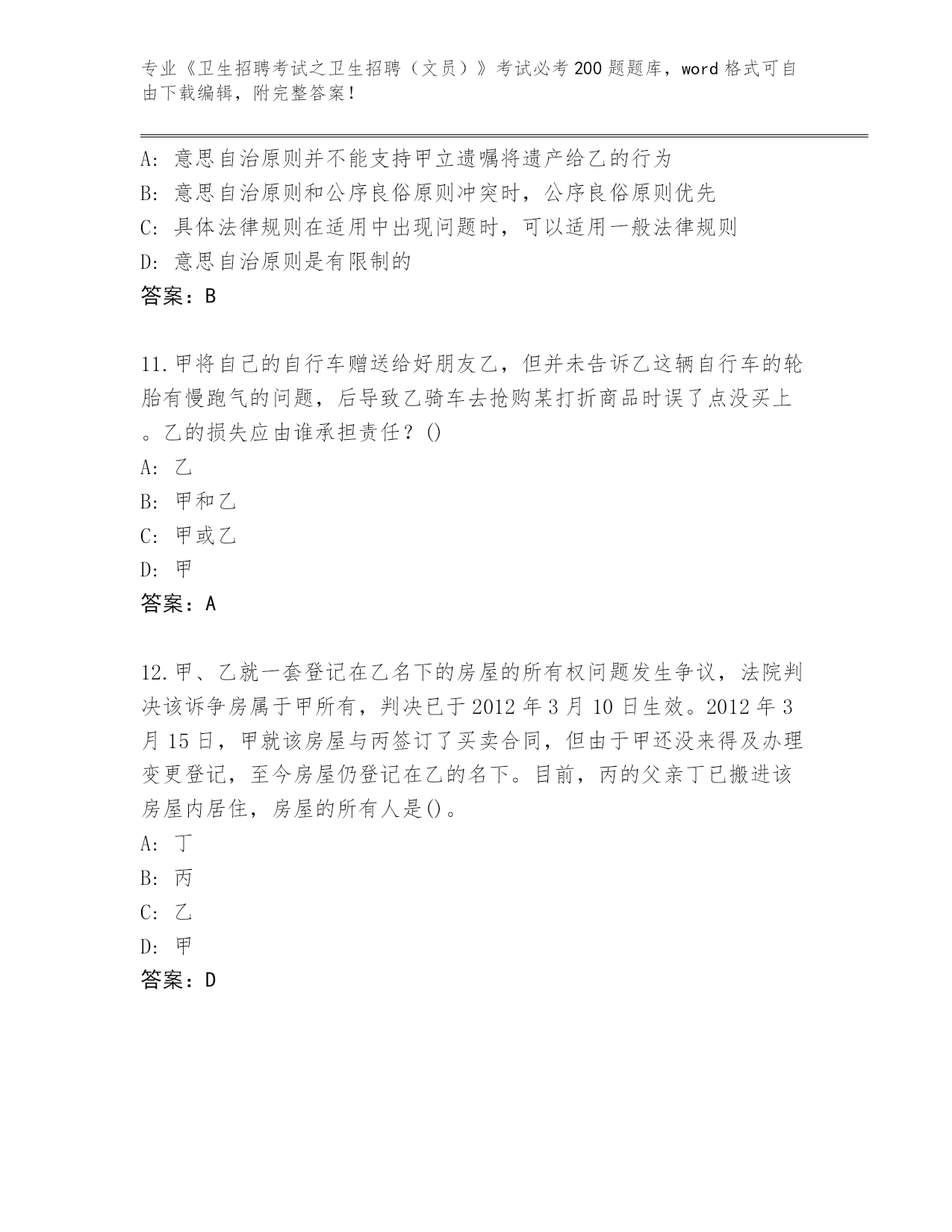 专业《卫生招聘考试之卫生招聘（文员）》考试必考200题题库，word格式可自由下载编辑，附完整答案！

A：意思自治原则并不能支持甲立遗嘱将遗产给乙的行为
B：意思自治原则和公序良俗原则冲突时，公序良俗原则优先
C：具体法律规则在适用中出现问题时，可以适用一般法律规则
D：意思自治原则是有限制的
答案：B

11.甲将自己的自行车赠送给好朋友乙，但并未告诉乙这辆自行车的轮胎有慢跑气的问题，后导致乙骑车去抢购某打折商品时误了点没买上。乙的损失应由谁承担责任？()
A：乙
B：甲和乙
C：甲或乙
D：甲
答案：A

12.甲、乙就一套登记在乙名下的房屋的所有权问题发生争议，法院判决该诉争房属于甲所有，判决已于2012年3月10日生效。2012年3月15日，甲就该房屋与丙签订了买卖合同，但由于甲还没来得及办理变更登记，至今房屋仍登记在乙的名下。目前，丙的父亲丁已搬进该房屋内居住，房屋的所有人是()。
A：丁
B：丙
C：乙
D：甲
答案：D